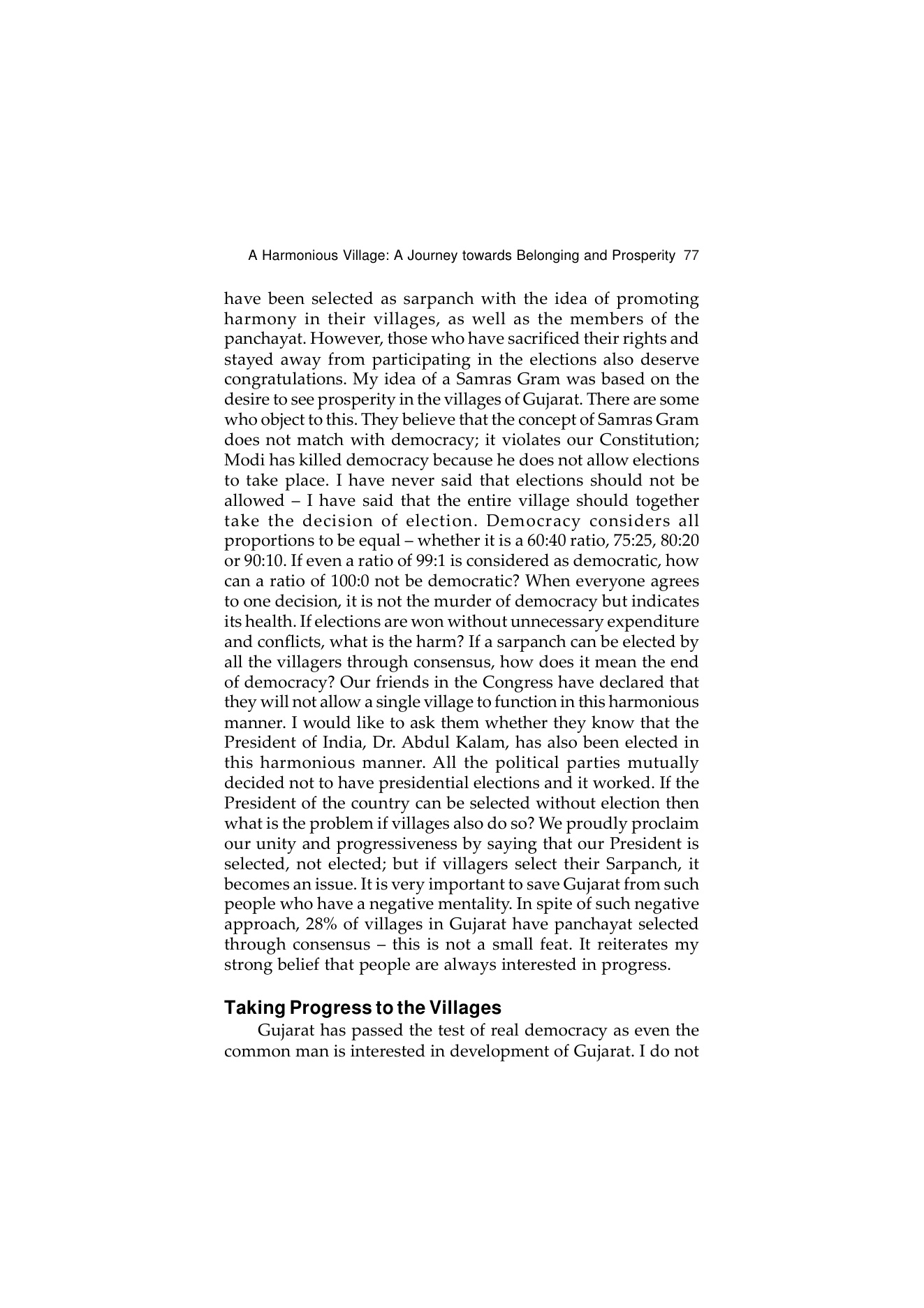 A Harmonious Village: A Journey towards Belonging and Prosperity 77

have been selected as sarpanch with the idea of promoting harmony in their villages, as well as the members of the panchayat. However, those who have sacrificed their rights and stayed away from participating in the elections also deserve congratulations. My idea of a Samras Gram was based on the desire to see prosperity in the villages of Gujarat. There are some who object to this. They believe that the concept of Samras Gram does not match with democracy; it violates our Constitution; Modi has killed democracy because he does not allow elections to take place. I have never said that elections should not be allowed – I have said that the entire village should together take the decision of election. Democracy considers all proportions to be equal – whether it is a 60:40 ratio, 75:25, 80:20 or 90:10. If even a ratio of 99:1 is considered as democratic, how can a ratio of 100:0 not be democratic? When everyone agrees to one decision, it is not the murder of democracy but indicates its health. If elections are won without unnecessary expenditure and conflicts, what is the harm? If a sarpanch can be elected by all the villagers through consensus, how does it mean the end of democracy? Our friends in the Congress have declared that they will not allow a single village to function in this harmonious manner. I would like to ask them whether they know that the President of India, Dr. Abdul Kalam, has also been elected in this harmonious manner. All the political parties mutually decided not to have presidential elections and it worked. If the President of the country can be selected without election then what is the problem if villages also do so? We proudly proclaim our unity and progressiveness by saying that our President is selected, not elected; but if villagers select their Sarpanch, it becomes an issue. It is very important to save Gujarat from such people who have a negative mentality. In spite of such negative approach, 28% of villages in Gujarat have panchayat selected through consensus – this is not a small feat. It reiterates my strong belief that people are always interested in progress.

Taking Progress to the Villages

Gujarat has passed the test of real democracy as even the common man is interested in development of Gujarat. I do not